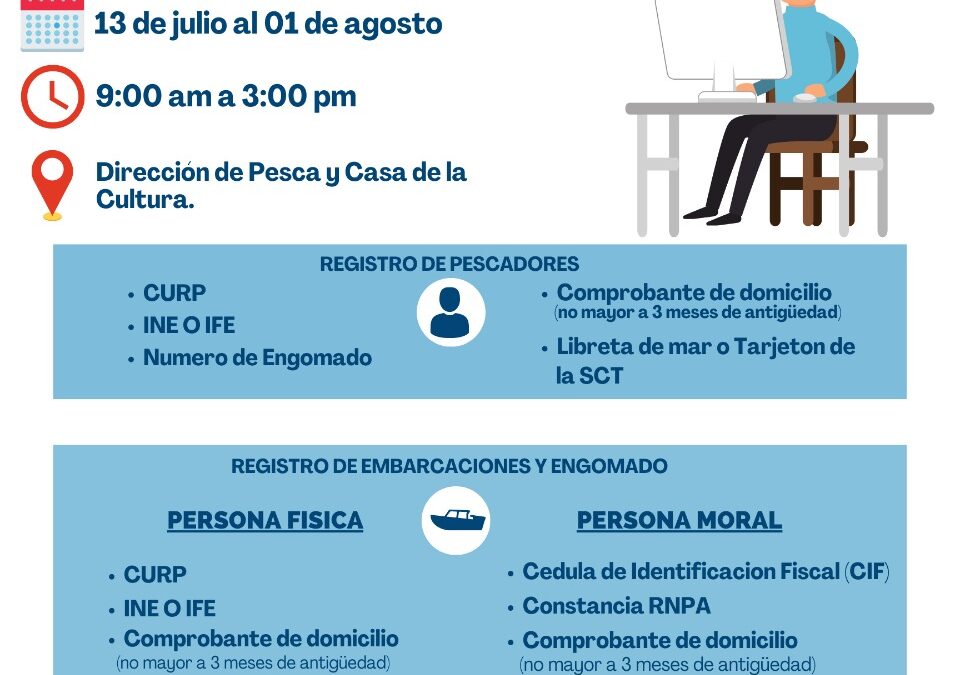 13 de julio al 01 de agosto

9:00 am a 3:00 pm

Dirección de Pesca y Casa de la Cultura.

REGISTRO DE PESCADORES

• CURP
• INE O IFE
• Numero de Engomado

• Comprobante de domicilio (no mayor a 3 meses de antigüedad)
• Libreta de mar o Tarjeton de la SCT

REGISTRO DE EMBARCACIONES Y ENGOMADO

PERSONA FISICA

• CURP
• INE O IFE
• Comprobante de domicilio (no mayor a 3 meses de antigüedad)

PERSONA MORAL

• Cedula de Identificacion Fiscal (CIF)
• Constancia RNPA
• Comprobante de domicilio (no mayor a 3 meses de antigüedad)